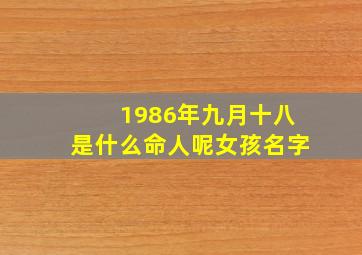 1986年九月十八
是什么命人呢女孩名字